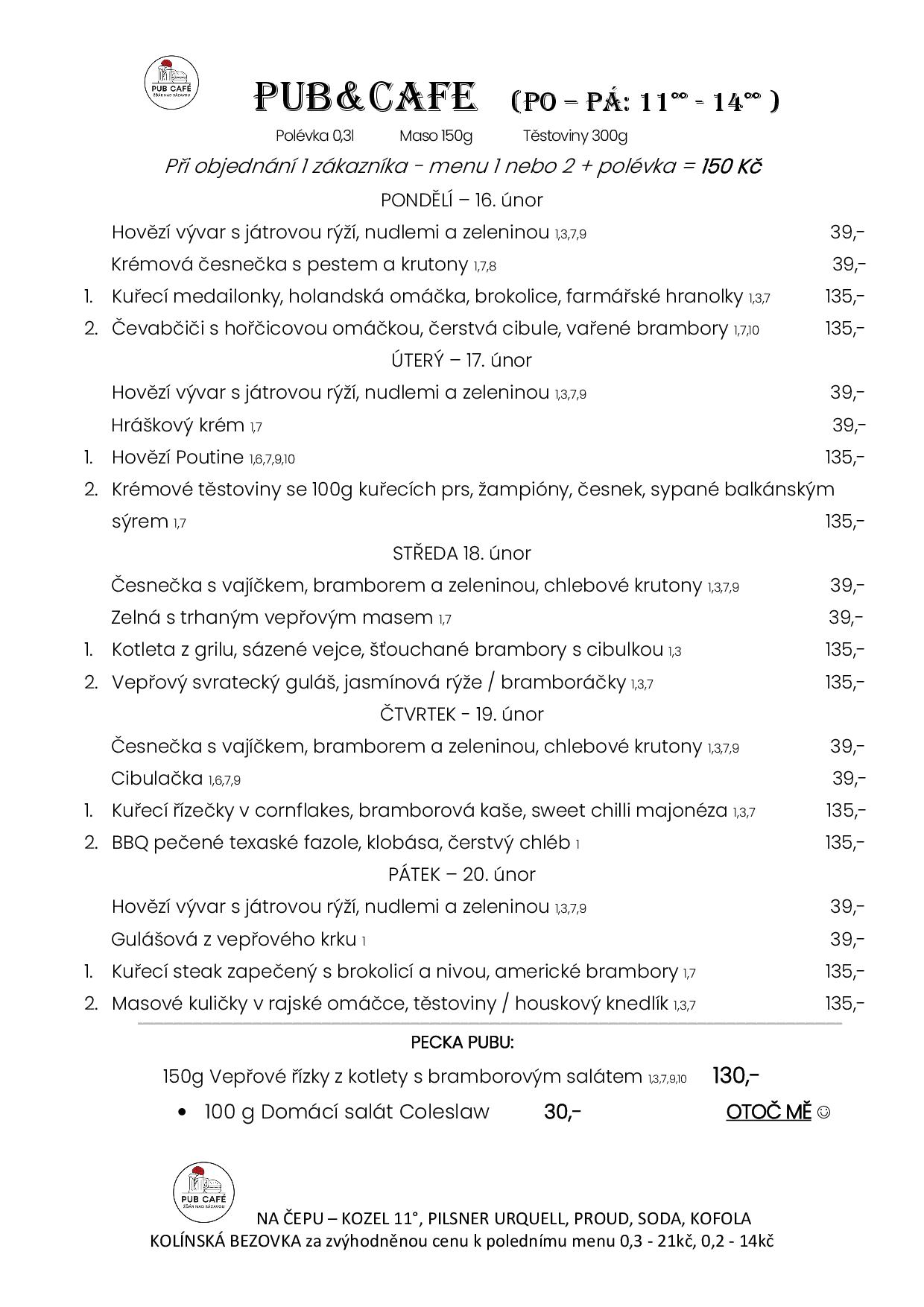 PUB CAFÉ
ŽĎÁR NAD SÁZAVOU

PUB&CAFE (PO – PÁ: $11^{00}$ - $14^{00}$ )

Polévka 0,3l Maso 150g Těstoviny 300g

Při objednání 1 zákazníka - menu 1 nebo 2 + polévka = 150 Kč

PONDĚLÍ – 16. únor

Hovězí vývar s játrovou rýží, nudlemi a zeleninou 1,3,7,9 39,-

Krémová česnečka s pestem a krutony 1,7,8 39,-

1. Kuřecí medailonky, holandská omáčka, brokolice, farmářské hranolky 1,3,7 135,-

2. Čevabčiči s hořčicovou omáčkou, čerstvá cibule, vařené brambory 1,7,10 135,-

ÚTERÝ – 17. únor

Hovězí vývar s játrovou rýží, nudlemi a zeleninou 1,3,7,9 39,-

Hráškový krém 1,7 39,-

1. Hovězí Poutine 1,6,7,9,10 135,-

2. Krémové těstoviny se 100g kuřecích prs, žampióny, česnek, sypané balkánským sýrem 1,7 135,-

STŘEDA 18. únor

Česnečka s vajíčkem, bramborem a zeleninou, chlebové krutony 1,3,7,9 39,-

Zelná s trhaným vepřovým masem 1,7 39,-

1. Kotleta z grilu, sázené vejce, šťouchané brambory s cibulkou 1,3 135,-

2. Vepřový svratecký guláš, jasmínová rýže / bramboráčky 1,3,7 135,-

ČTVRTEK - 19. únor

Česnečka s vajíčkem, bramborem a zeleninou, chlebové krutony 1,3,7,9 39,-

Cibulačka 1,6,7,9 39,-

1. Kuřecí řízečky v cornflakes, bramborová kaše, sweet chilli majonéza 1,3,7 135,-

2. BBQ pečené texaské fazole, klobása, čerstvý chléb 1 135,-

PÁTEK – 20. únor

Hovězí vývar s játrovou rýží, nudlemi a zeleninou 1,3,7,9 39,-

Gulášová z vepřového krku 1 39,-

1. Kuřecí steak zapečený s brokolicí a nivou, americké brambory 1,7 135,-

2. Masové kuličky v rajské omáčce, těstoviny / houskový knedlík 1,3,7 135,-

PECKA PUBU:

150g Vepřové řízky z kotlety s bramborovým salátem 1,3,7,9,10 130,-

• 100 g Domácí salát Coleslaw 30,- OTOČ MĚ ☺

PUB CAFÉ
ŽĎÁR NAD SÁZAVOU

NA ČEPU – KOZEL 11°, PILSNER URQUELL, PROUD, SODA, KOFOLA
KOLÍNSKÁ BEZOVKA za zvýhodněnou cenu k polednímu menu 0,3 - 21kč, 0,2 - 14kč